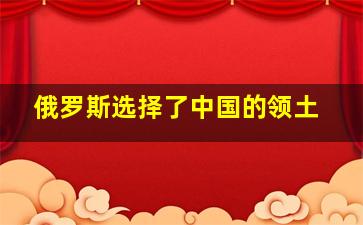 俄罗斯选择了中国的领土